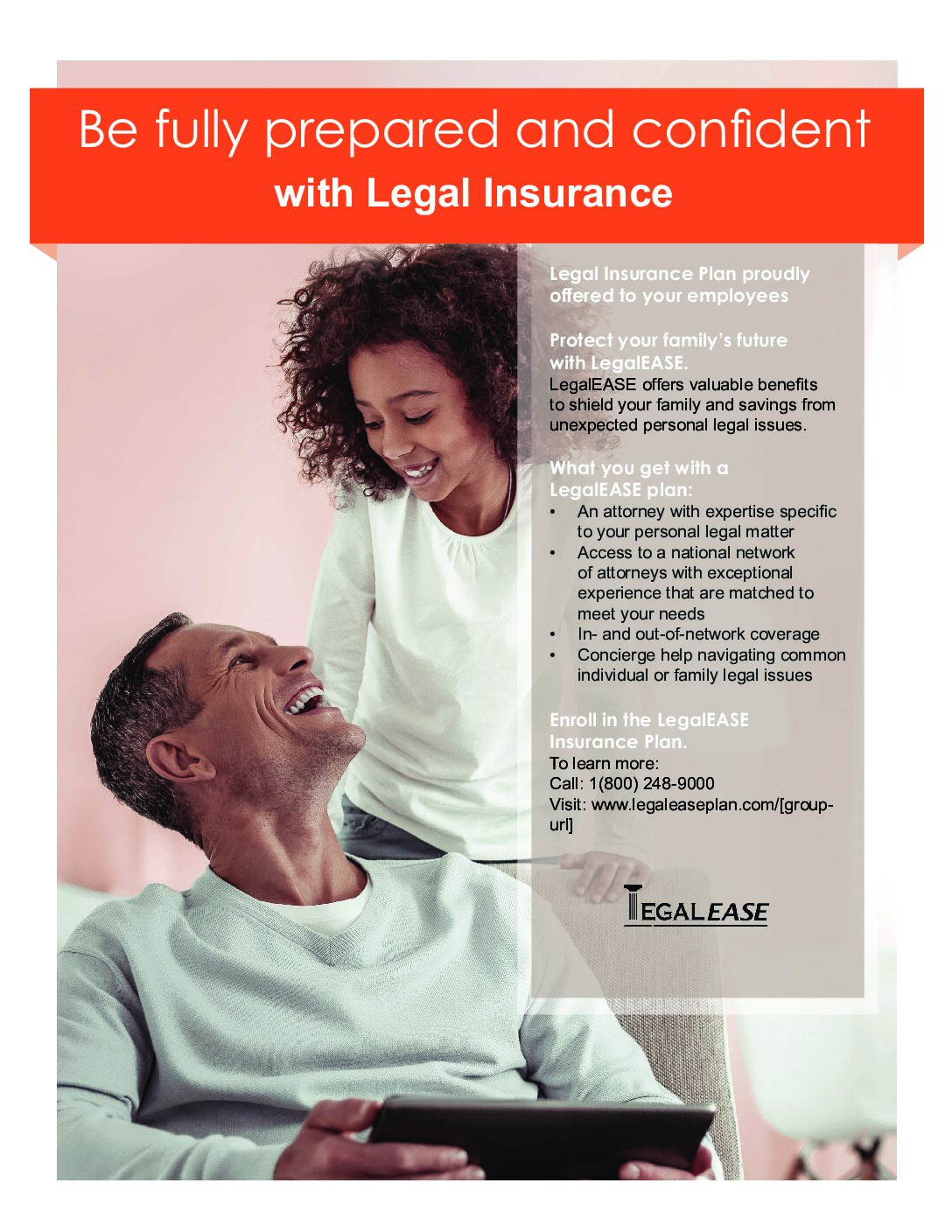 Be fully prepared and confident
with Legal Insurance

Legal Insurance Plan proudly offered to your employees

Protect your family's future with LegalEASE.
LegalEASE offers valuable benefits to shield your family and savings from unexpected personal legal issues.

What you get with a LegalEASE plan:
• An attorney with expertise specific to your personal legal matter
• Access to a national network of attorneys with exceptional experience that are matched to meet your needs
• In- and out-of-network coverage
• Concierge help navigating common individual or family legal issues

Enroll in the LegalEASE Insurance Plan.
To learn more:
Call: 1(800) 248-9000
Visit: www.legaleaseplan.com/[group-url]

LEGALEASE